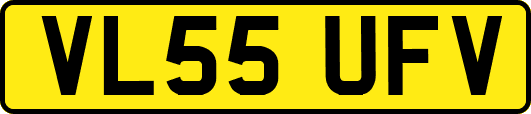 VL55 UFV